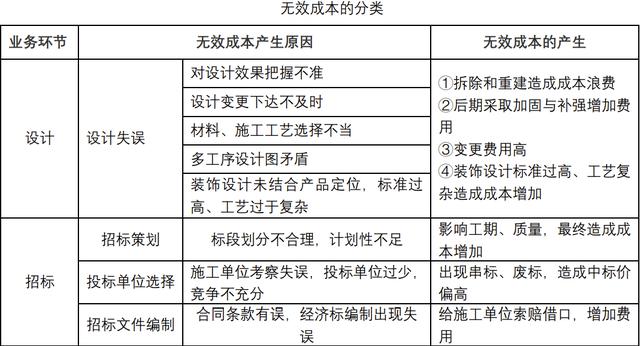 无效成本的分类

| 业务环节 | 无效成本产生原因 | | 无效成本的产生 |
|---|---|---|---|
| 设计 | 设计失误 | 对设计效果把握不准 | ①拆除和重建造成成本浪费 ②后期采取加固与补强增加费用 ③变更费用高 ④装饰设计标准过高、工艺复杂造成成本增加 |
| | | 设计变更下达不及时 | |
| | | 材料、施工工艺选择不当 | |
| | | 多工序设计图矛盾 | |
| | | 装饰设计未结合产品定位，标准过高、工艺过于复杂 | |
| 招标 | 招标策划 | 标段划分不合理，计划性不足 | 影响工期、质量，最终造成成本增加 |
| | 投标单位选择 | 施工单位考察失误，投标单位过少，竞争不充分 | 出现串标、废标，造成中标价偏高 |
| | 招标文件编制 | 合同条款有误，经济标编制出现失误 | 给施工单位索赔借口，增加费用 |